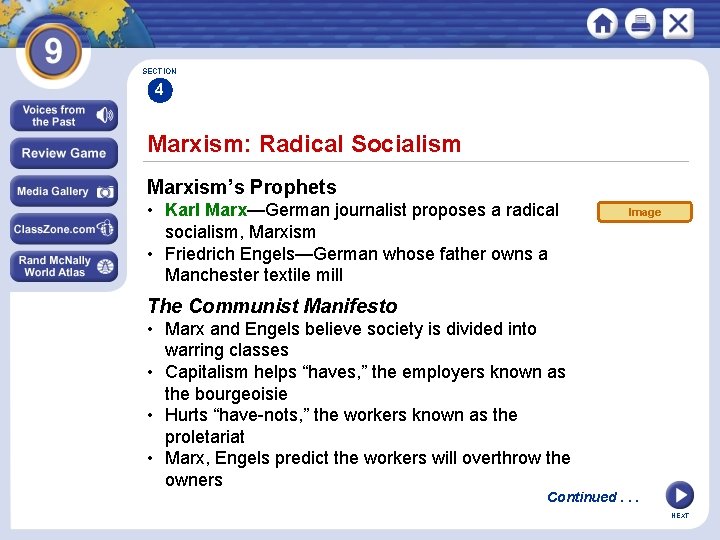 9

Voices from the Past

Review Game

Media Gallery

ClassZone.com

Rand McNally World Atlas

SECTION
4

Marxism: Radical Socialism

Marxism's Prophets
• Karl Marx—German journalist proposes a radical socialism, Marxism
• Friedrich Engels—German whose father owns a Manchester textile mill

Image

The Communist Manifesto
• Marx and Engels believe society is divided into warring classes
• Capitalism helps "haves," the employers known as the bourgeoisie
• Hurts "have-nots," the workers known as the proletariat
• Marx, Engels predict the workers will overthrow the owners

Continued . . .

NEXT